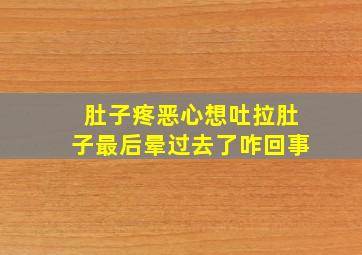 肚子疼恶心想吐拉肚子最后晕过去了咋回事